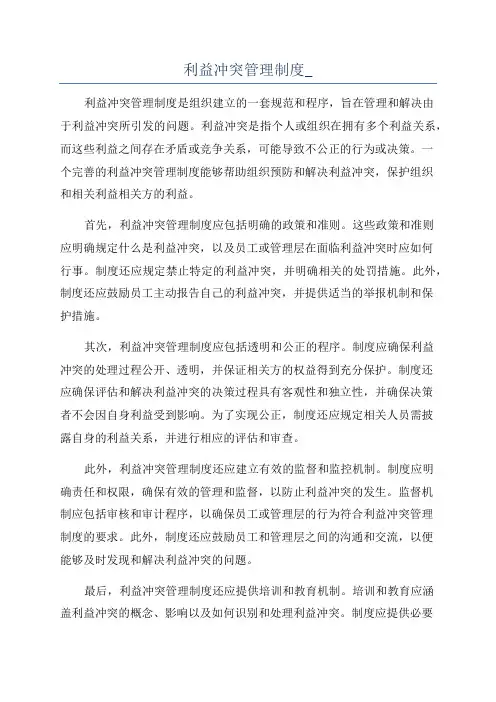 利益冲突管理制度_

利益冲突管理制度是组织建立的一套规范和程序，旨在管理和解决由于利益冲突所引发的问题。利益冲突是指个人或组织在拥有多个利益关系，而这些利益之间存在矛盾或竞争关系，可能导致不公正的行为或决策。一个完善的利益冲突管理制度能够帮助组织预防和解决利益冲突，保护组织和相关利益相关方的利益。

首先，利益冲突管理制度应包括明确的政策和准则。这些政策和准则应明确规定什么是利益冲突，以及员工或管理层在面临利益冲突时应如何行事。制度还应规定禁止特定的利益冲突，并明确相关的处罚措施。此外，制度还应鼓励员工主动报告自己的利益冲突，并提供适当的举报机制和保护措施。

其次，利益冲突管理制度应包括透明和公正的程序。制度应确保利益冲突的处理过程公开、透明，并保证相关方的权益得到充分保护。制度还应确保评估和解决利益冲突的决策过程具有客观性和独立性，并确保决策者不会因自身利益受到影响。为了实现公正，制度还应规定相关人员需披露自身的利益关系，并进行相应的评估和审查。

此外，利益冲突管理制度还应建立有效的监督和监控机制。制度应明确责任和权限，确保有效的管理和监督，以防止利益冲突的发生。监督机制应包括审核和审计程序，以确保员工或管理层的行为符合利益冲突管理制度的要求。此外，制度还应鼓励员工和管理层之间的沟通和交流，以便能够及时发现和解决利益冲突的问题。

最后，利益冲突管理制度还应提供培训和教育机制。培训和教育应涵盖利益冲突的概念、影响以及如何识别和处理利益冲突。制度应提供必要